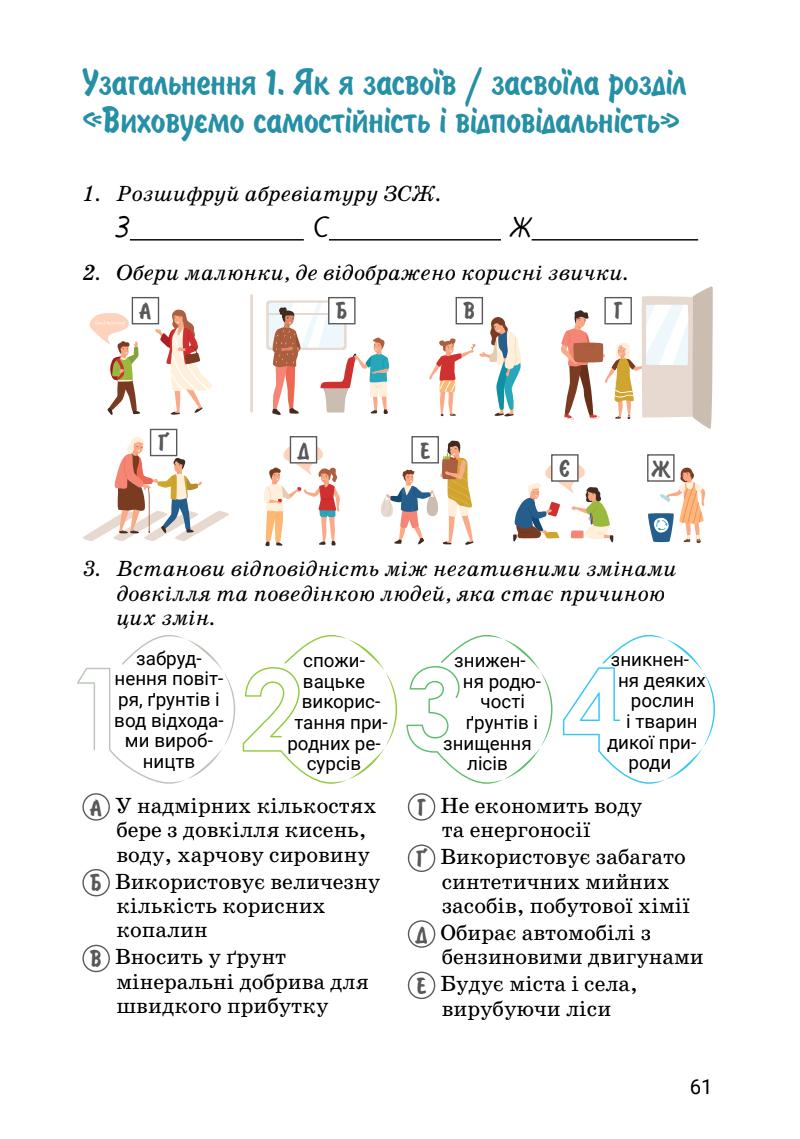 Узагальнення 1. Як я засвоїв / засвоїла розділ «Виховуємо самостійність і відповідальність»

1. Розшифруй абревіатуру ЗСЖ.

З____________ С____________ Ж____________

2. Обери малюнки, де відображено корисні звички.

А Б В Г

Ґ Д Е Є Ж

3. Встанови відповідність між негативними змінами довкілля та поведінкою людей, яка стає причиною цих змін.

1 забруднення повітря, ґрунтів і вод відходами виробництв

2 споживацьке використання природних ресурсів

3 зниження родючості ґрунтів і знищення лісів

4 зникнення деяких рослин і тварин дикої природи

А У надмірних кількостях бере з довкілля кисень, воду, харчову сировину

Б Використовує величезну кількість корисних копалин

В Вносить у ґрунт мінеральні добрива для швидкого прибутку

Г Не економить воду та енергоносії

Ґ Використовує забагато синтетичних мийних засобів, побутової хімії

Д Обирає автомобілі з бензиновими двигунами

Е Будує міста і села, вирубуючи ліси

61